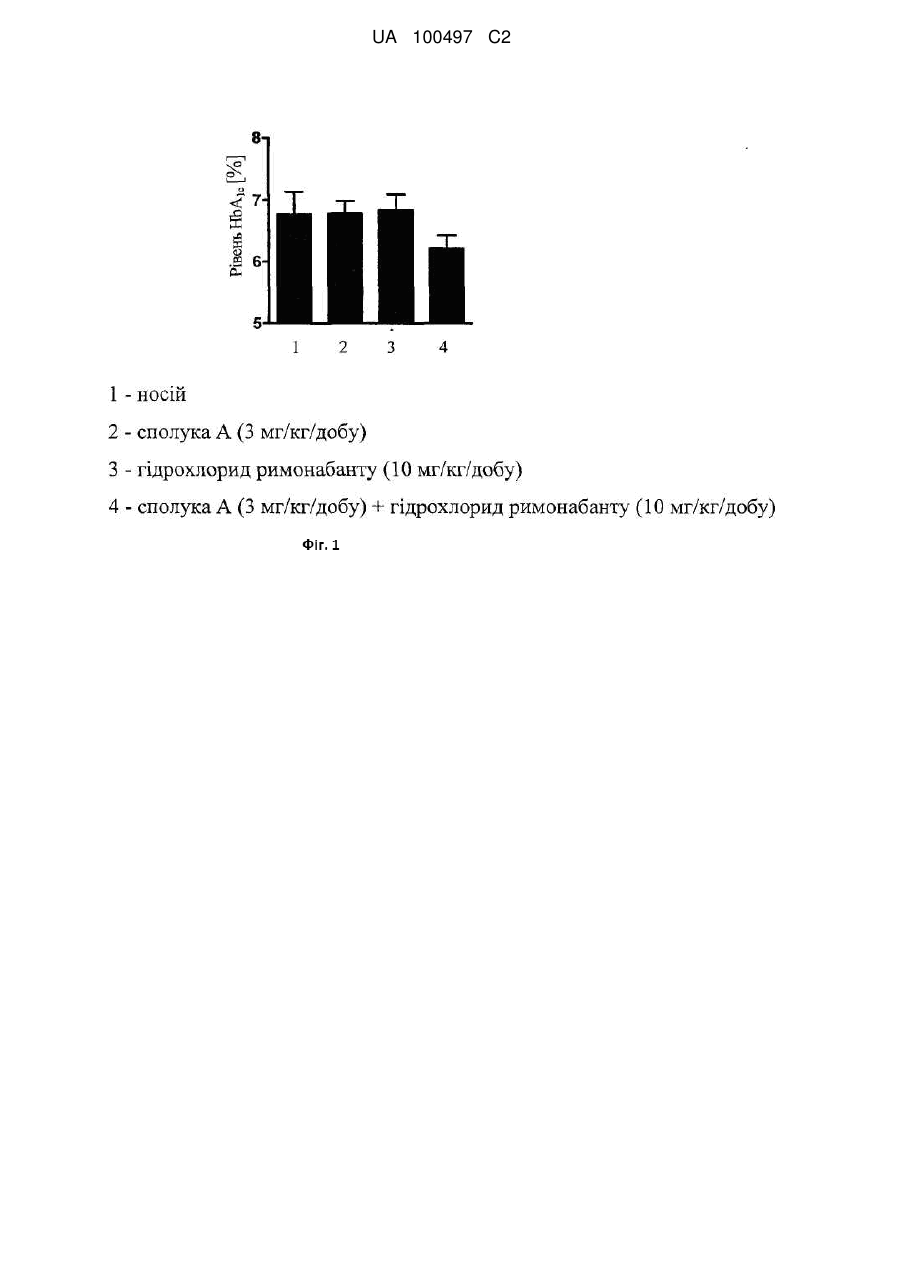 UA 100497 C2

Рівень $HbA_{1c}$ [%]

8
7
6
5

1 2 3 4

1 - носій

2 - сполука А (3 мг/кг/добу)

3 - гідрохлорид римонабанту (10 мг/кг/добу)

4 - сполука А (3 мг/кг/добу) + гідрохлорид римонабанту (10 мг/кг/добу)

Фіг. 1